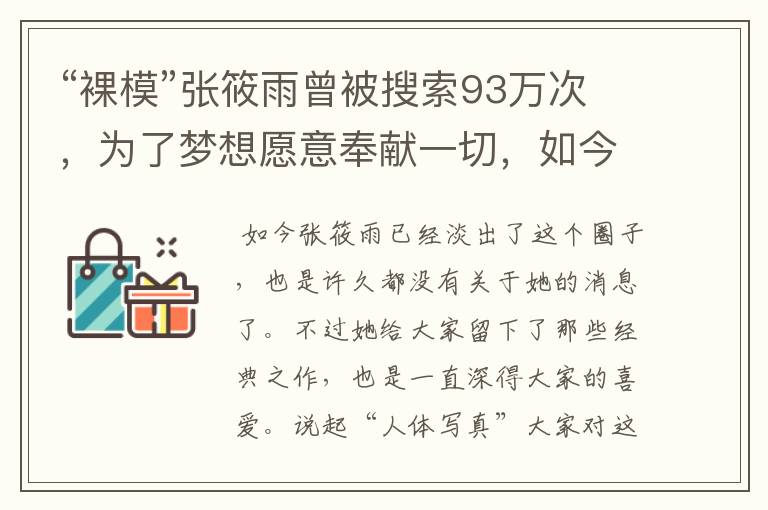 “裸模”张筱雨曾被搜索93万次，为了梦想愿意奉献一切，如今

如今张筱雨已经淡出了这个圈子，也是许久都没有关于她的消息了。不过她给大家留下了那些经典之作，也是一直深得大家的喜爱。说起“人体写真”大家对这